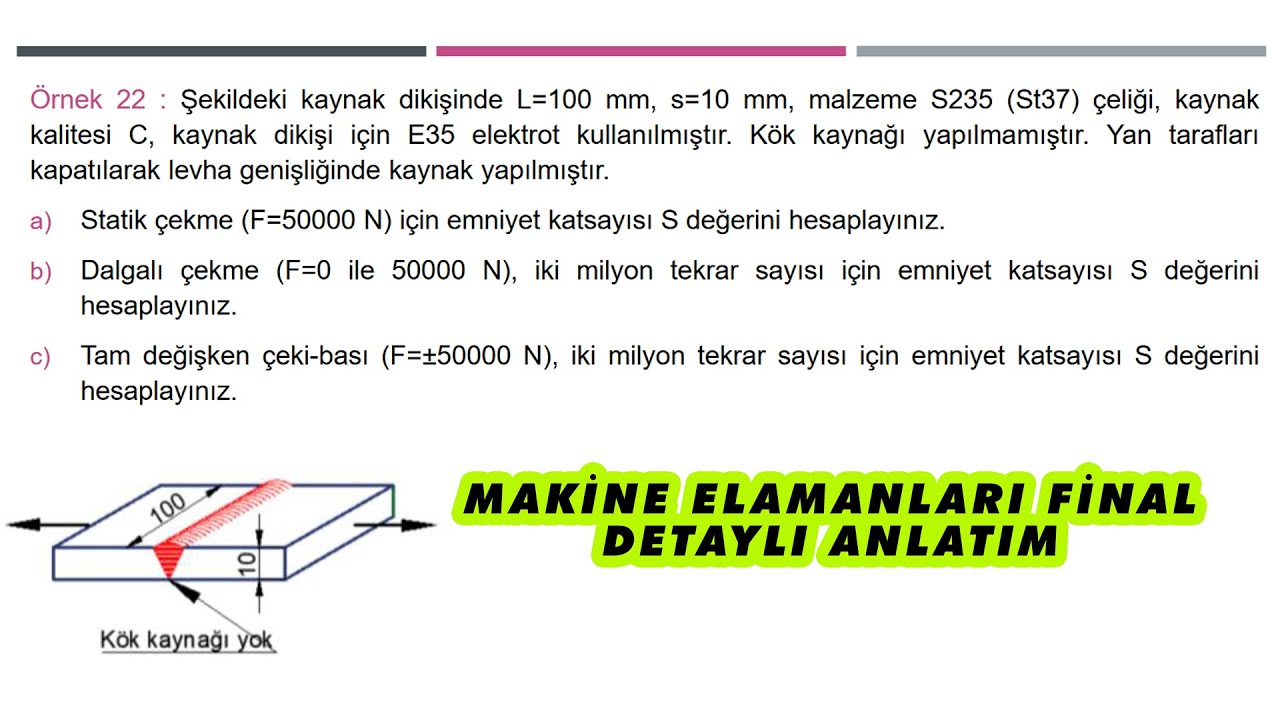 Örnek 22 : Şekildeki kaynak dikişinde L=100 mm, s=10 mm, malzeme S235 (St37) çeliği, kaynak kalitesi C, kaynak dikişi için E35 elektrot kullanılmıştır. Kök kaynağı yapılmamıştır. Yan tarafları kapatılarak levha genişliğinde kaynak yapılmıştır.

a) Statik çekme (F=50000 N) için emniyet katsayısı S değerini hesaplayınız.

b) Dalgalı çekme (F=0 ile 50000 N), iki milyon tekrar sayısı için emniyet katsayısı S değerini hesaplayınız.

c) Tam değişken çeki-bası (F=±50000 N), iki milyon tekrar sayısı için emniyet katsayısı S değerini hesaplayınız.

100

10

Kök kaynağı yok

MAKİNE ELAMANLARI FİNAL
DETAYLI ANLATIM